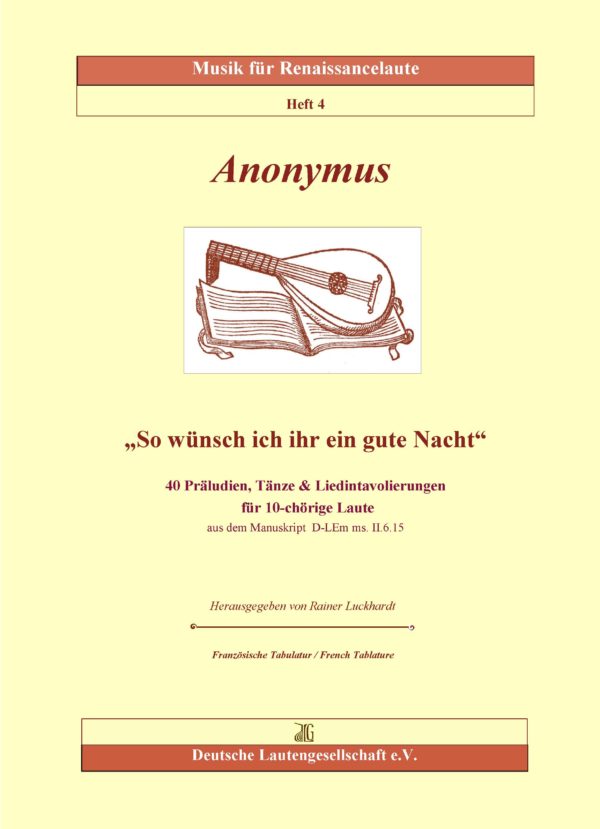 Musik für Renaissancelaute

Heft 4

Anonymus

„So wünsch ich ihr ein gute Nacht“

40 Präludien, Tänze & Liedintavolierungen
für 10-chörige Laute
aus dem Manuskript D-LEm ms. II.6.15

Herausgegeben von Rainer Luckhardt

Französische Tabulatur / French Tablature

DLG

Deutsche Lautengesellschaft e.V.